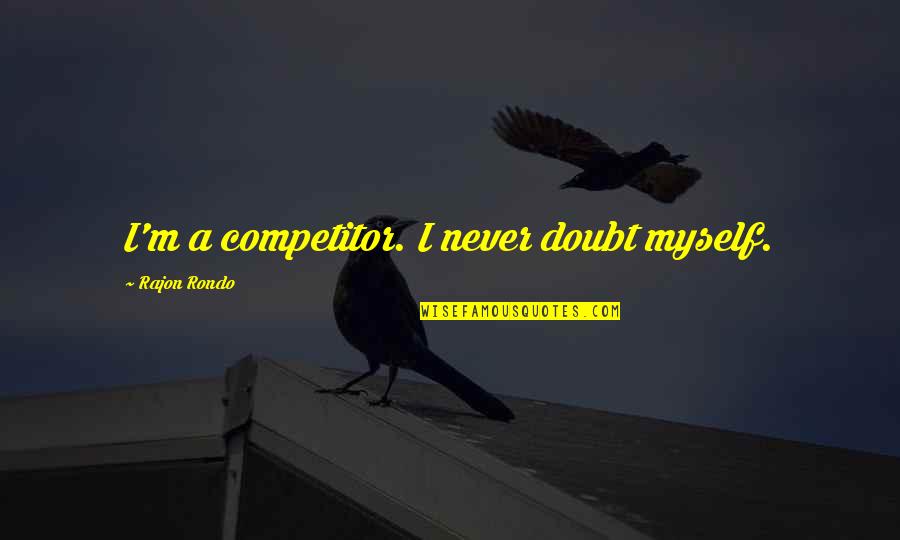 I'm a competitor. I never doubt myself.

~ Rajon Rondo

WISEFAMOUSQUOTES.COM